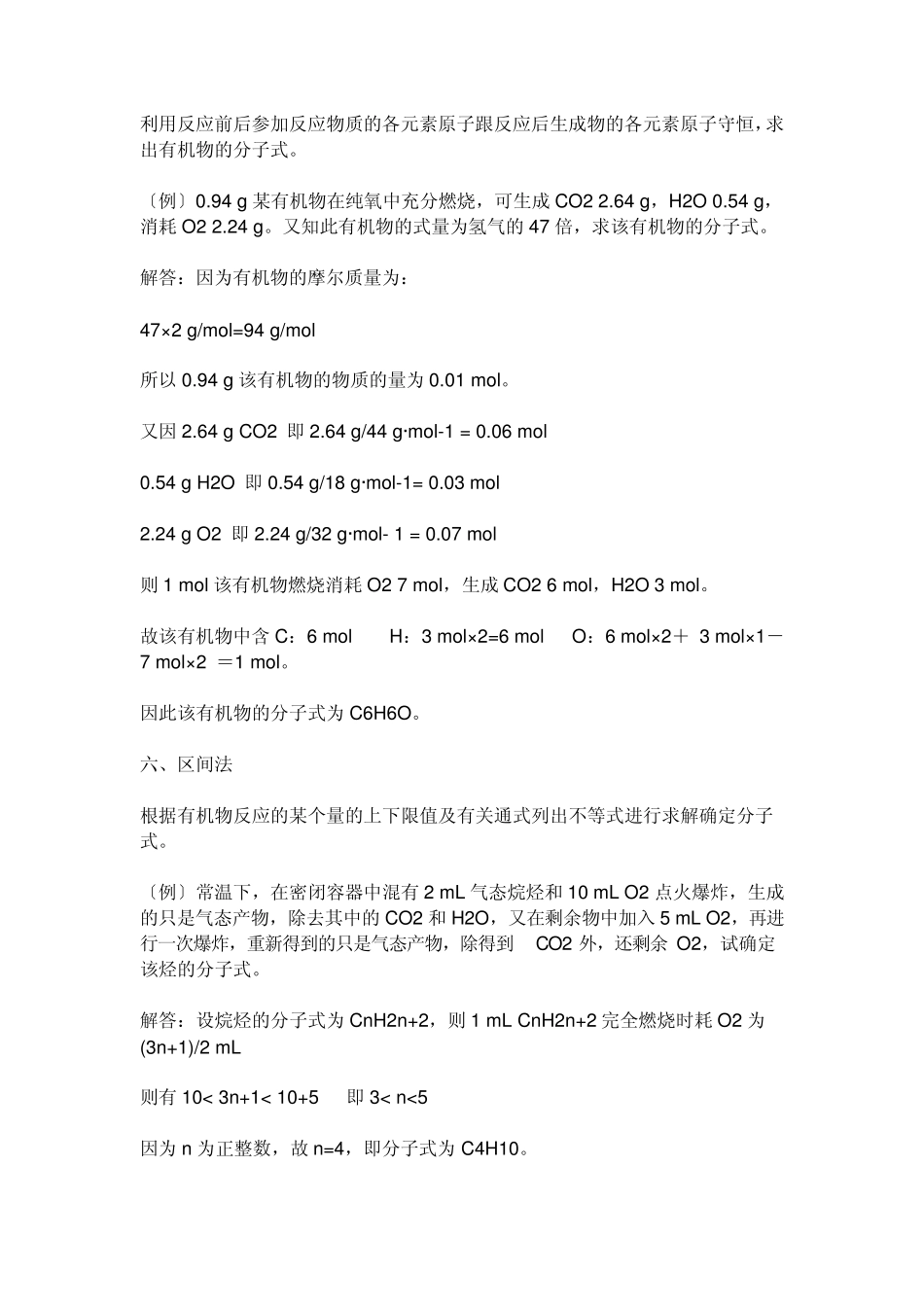 利用反应前后参加反应物质的各元素原子跟反应后生成物的各元素原子守恒，求出有机物的分子式。

〔例〕0.94 g 某有机物在纯氧中充分燃烧，可生成 CO2 2.64 g，H2O 0.54 g，消耗 O2 2.24 g。又知此有机物的式量为氢气的 47 倍，求该有机物的分子式。

解答：因为有机物的摩尔质量为：

47×2 g/mol=94 g/mol

所以 0.94 g 该有机物的物质的量为 0.01 mol。

又因 2.64 g CO2 即 2.64 g/44 g·mol-1 = 0.06 mol

0.54 g H2O 即 0.54 g/18 g·mol-1= 0.03 mol

2.24 g O2 即 2.24 g/32 g·mol- 1 = 0.07 mol

则 1 mol 该有机物燃烧消耗 O2 7 mol，生成 CO2 6 mol，H2O 3 mol。

故该有机物中含 C：6 mol H：3 mol×2=6 mol O：6 mol×2＋ 3 mol×1－ 7 mol×2 ＝1 mol。

因此该有机物的分子式为 C6H6O。

六、区间法

根据有机物反应的某个量的上下限值及有关通式列出不等式进行求解确定分子式。

〔例〕常温下，在密闭容器中混有 2 mL 气态烷烃和 10 mL O2 点火爆炸，生成的只是气态产物，除去其中的 CO2 和 H2O，又在剩余物中加入 5 mL O2，再进行一次爆炸，重新得到的只是气态产物，除得到 CO2 外，还剩余 O2，试确定该烃的分子式。

解答：设烷烃的分子式为 CnH2n+2，则 1 mL CnH2n+2 完全燃烧时耗 O2 为 (3n+1)/2 mL

则有 10< 3n+1< 10+5 即 3< n<5

因为 n 为正整数，故 n=4，即分子式为 C4H10。